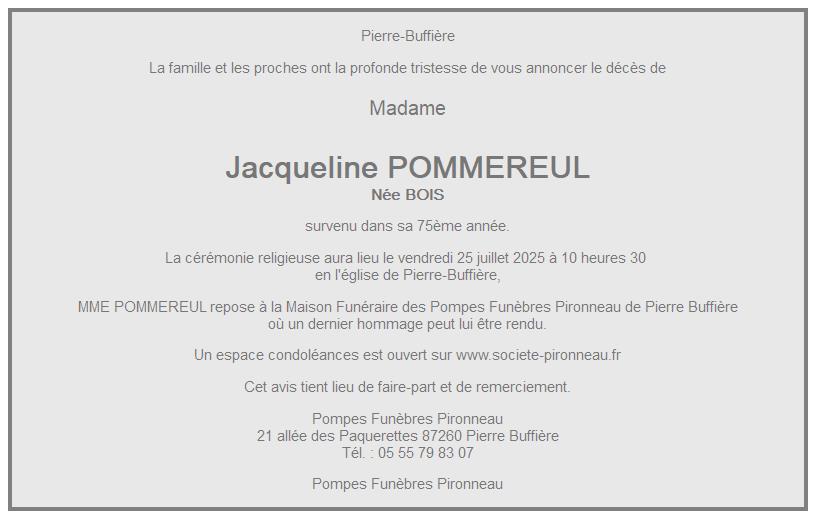 Pierre-Buffière

La famille et les proches ont la profonde tristesse de vous annoncer le décès de

Madame

Jacqueline POMMEREUL
Née BOIS

survenu dans sa 75ème année.

La cérémonie religieuse aura lieu le vendredi 25 juillet 2025 à 10 heures 30
en l'église de Pierre-Buffière,

MME POMMEREUL repose à la Maison Funéraire des Pompes Funèbres Pironneau de Pierre Buffière
où un dernier hommage peut lui être rendu.

Un espace condoléances est ouvert sur www.societe-pironneau.fr

Cet avis tient lieu de faire-part et de remerciement.

Pompes Funèbres Pironneau
21 allée des Paquerettes 87260 Pierre Buffière
Tél. : 05 55 79 83 07

Pompes Funèbres Pironneau